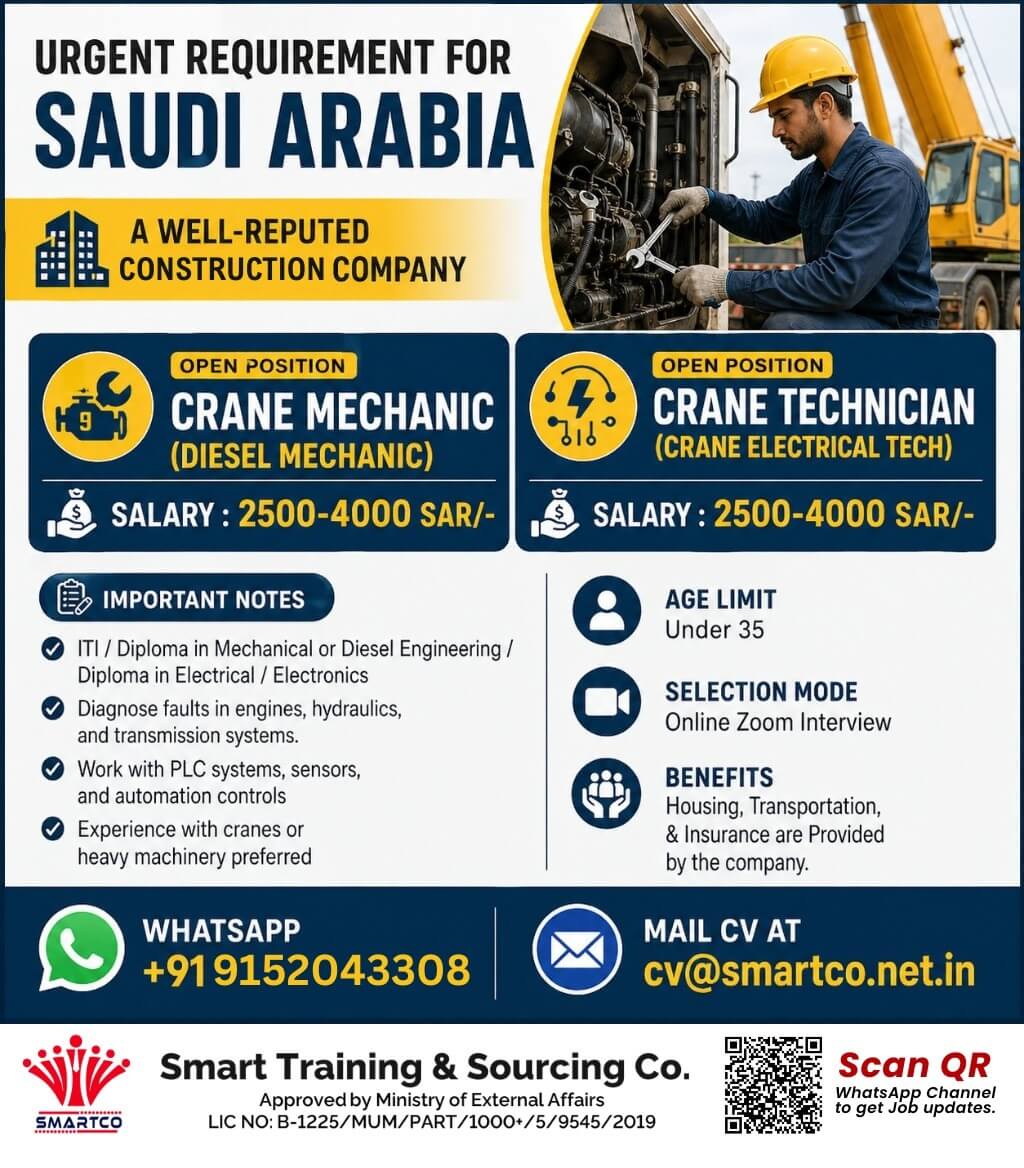 URGENT REQUIREMENT FOR
SAUDI ARABIA

A WELL-REPUTED CONSTRUCTION COMPANY

OPEN POSITION
CRANE MECHANIC
(DIESEL MECHANIC)
SALARY : 2500-4000 SAR/-

OPEN POSITION
CRANE TECHNICIAN
(CRANE ELECTRICAL TECH)
SALARY : 2500-4000 SAR/-

IMPORTANT NOTES
ITI / Diploma in Mechanical or Diesel Engineering / Diploma in Electrical / Electronics
Diagnose faults in engines, hydraulics, and transmission systems.
Work with PLC systems, sensors, and automation controls
Experience with cranes or heavy machinery preferred

AGE LIMIT
Under 35

SELECTION MODE
Online Zoom Interview

BENEFITS
Housing, Transportation, & Insurance are Provided by the company.

WHATSAPP
+91 9152043308

MAIL CV AT
cv@smartco.net.in

SMARTCO
Smart Training & Sourcing Co.
Approved by Ministry of External Affairs
LIC NO: B-1225/MUM/PART/1000+/5/9545/2019

Scan QR
WhatsApp Channel to get Job updates.